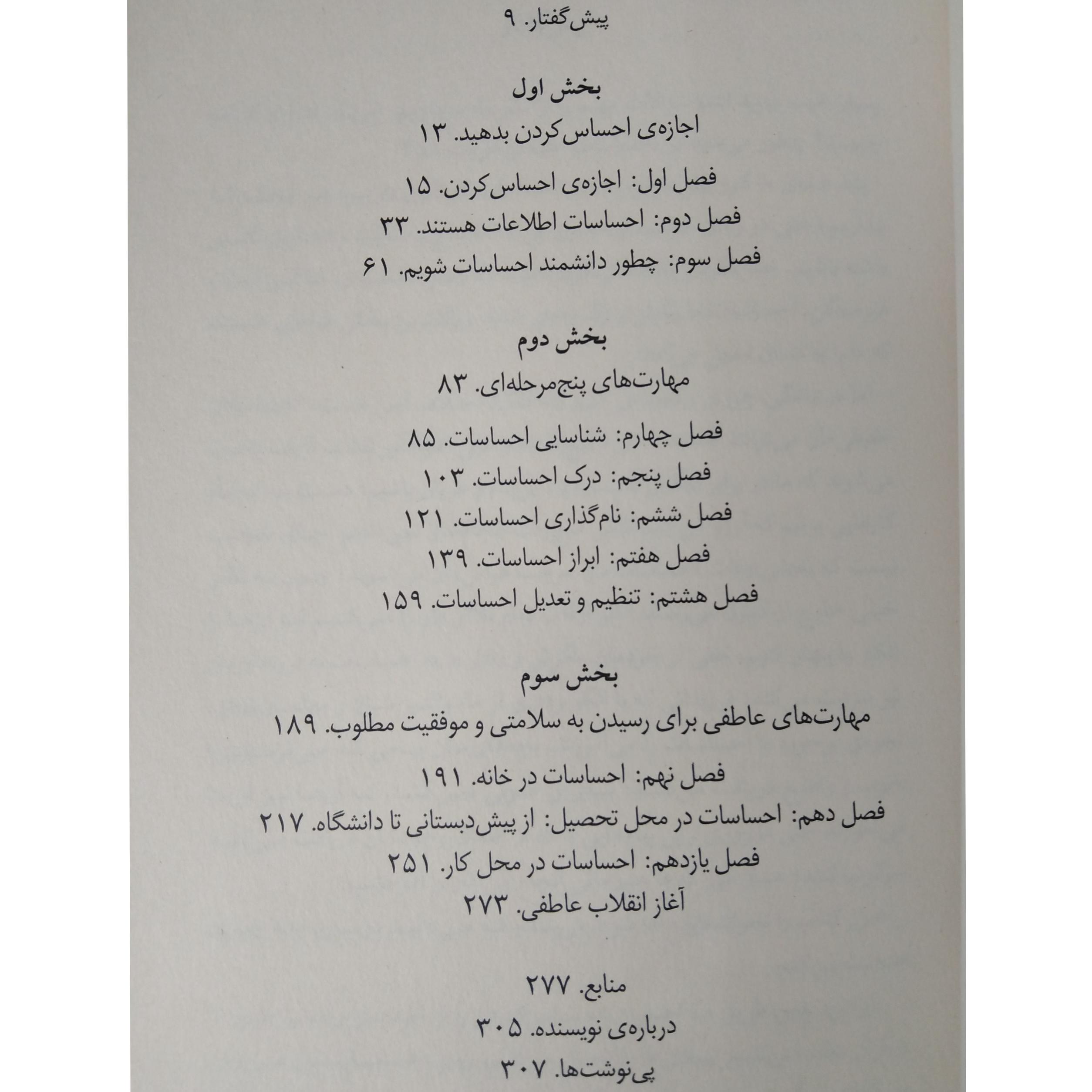 پیش‌گفتار. ۹

بخش اول
اجازه‌ی احساس‌کردن بدهید. ۱۳

فصل اول: اجازه‌ی احساس‌کردن. ۱۵
فصل دوم: احساسات اطلاعات هستند. ۳۳
فصل سوم: چطور دانشمند احساسات شویم. ۶۱

بخش دوم
مهارت‌های پنج‌مرحله‌ای. ۸۳

فصل چهارم: شناسایی احساسات. ۸۵
فصل پنجم: درک احساسات. ۱۰۳
فصل ششم: نام‌گذاری احساسات. ۱۲۱
فصل هفتم: ابراز احساسات. ۱۳۹
فصل هشتم: تنظیم و تعدیل احساسات. ۱۵۹

بخش سوم
مهارت‌های عاطفی برای رسیدن به سلامتی و موفقیت مطلوب. ۱۸۹

فصل نهم: احساسات در خانه. ۱۹۱
فصل دهم: احساسات در محل تحصیل: از پیش‌دبستانی تا دانشگاه. ۲۱۷
فصل یازدهم: احساسات در محل کار. ۲۵۱
آغاز انقلاب عاطفی. ۲۷۳

منابع. ۲۷۷
درباره‌ی نویسنده. ۳۰۵
پی‌نوشت‌ها. ۳۰۷